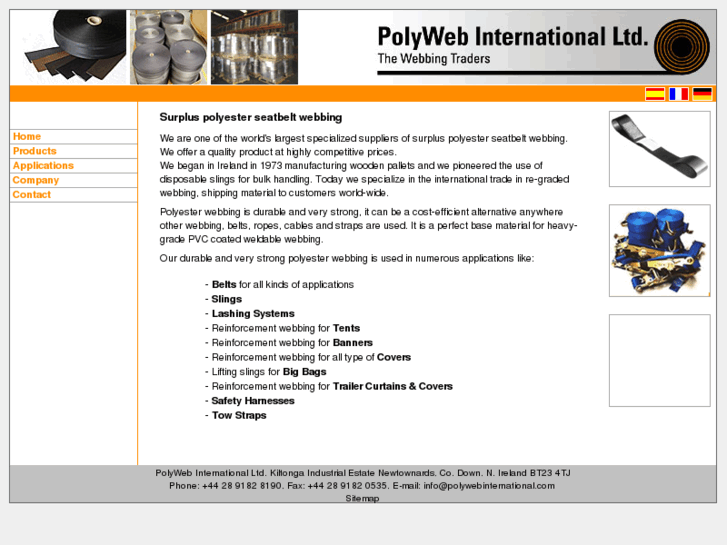 PolyWeb International Ltd.
The Webbing Traders

Home
Products
Applications
Company
Contact

Surplus polyester seatbelt webbing

We are one of the world's largest specialized suppliers of surplus polyester seatbelt webbing. We offer a quality product at highly competitive prices.
We began in Ireland in 1973 manufacturing wooden pallets and we pioneered the use of disposable slings for bulk handling. Today we specialize in the international trade in re-graded webbing, shipping material to customers world-wide.

Polyester webbing is durable and very strong, it can be a cost-efficient alternative anywhere other webbing, belts, ropes, cables and straps are used. It is a perfect base material for heavy-grade PVC coated weldable webbing.

Our durable and very strong polyester webbing is used in numerous applications like:

- Belts for all kinds of applications
- Slings
- Lashing Systems
- Reinforcement webbing for Tents
- Reinforcement webbing for Banners
- Reinforcement webbing for all type of Covers
- Lifting slings for Big Bags
- Reinforcement webbing for Trailer Curtains & Covers
- Safety Harnesses
- Tow Straps

PolyWeb International Ltd. Kiltonga Industrial Estate Newtownards. Co. Down. N. Ireland BT23 4TJ
Phone: +44 28 9182 8190. Fax: +44 28 9182 0535. E-mail: info@polywebinternational.com
Sitemap